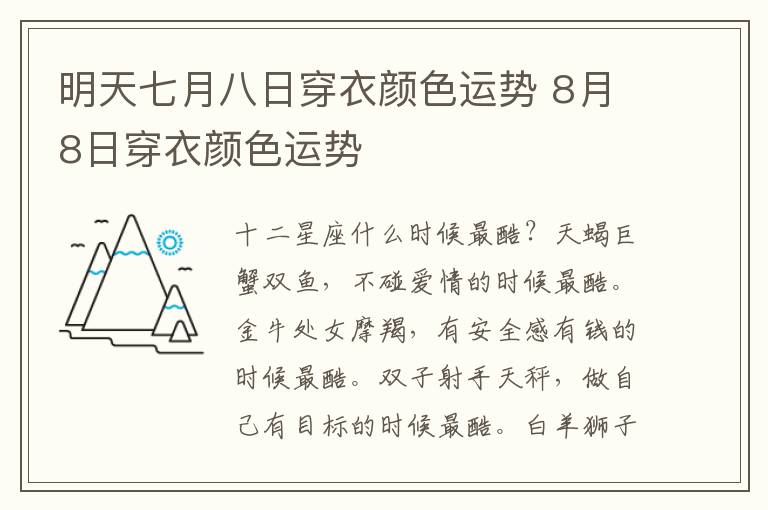 明天七月八日穿衣颜色运势 8月8日穿衣颜色运势

十二星座什么时候最酷？天蝎巨蟹双鱼，不碰爱情的时候最酷。金牛处女摩羯，有安全感有钱的时候最酷。双子射手天秤，做自己有目标的时候最酷。白羊狮子